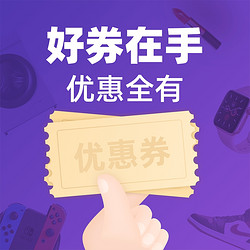 好券在手
优惠全有

优惠券